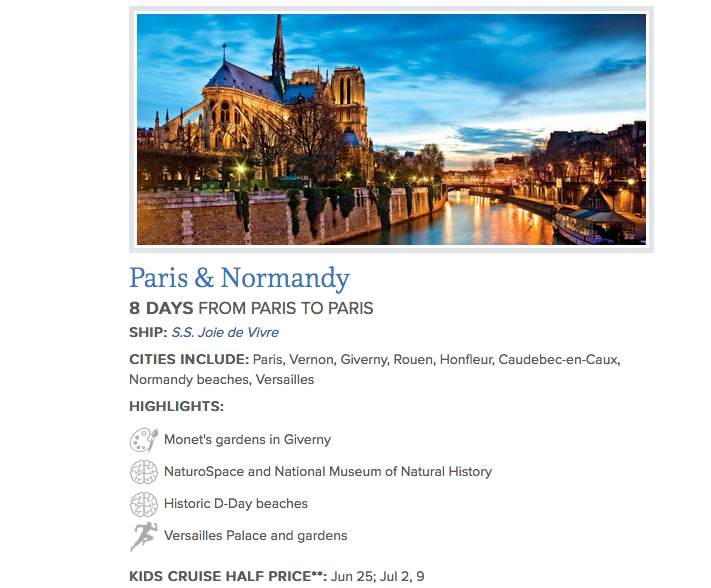 Paris & Normandy

8 DAYS FROM PARIS TO PARIS

SHIP: S.S. Joie de Vivre

CITIES INCLUDE: Paris, Vernon, Giverny, Rouen, Honfleur, Caudebec-en-Caux, Normandy beaches, Versailles

HIGHLIGHTS:

Monet's gardens in Giverny

NaturoSpace and National Museum of Natural History

Historic D-Day beaches

Versailles Palace and gardens

KIDS CRUISE HALF PRICE**: Jun 25; Jul 2, 9